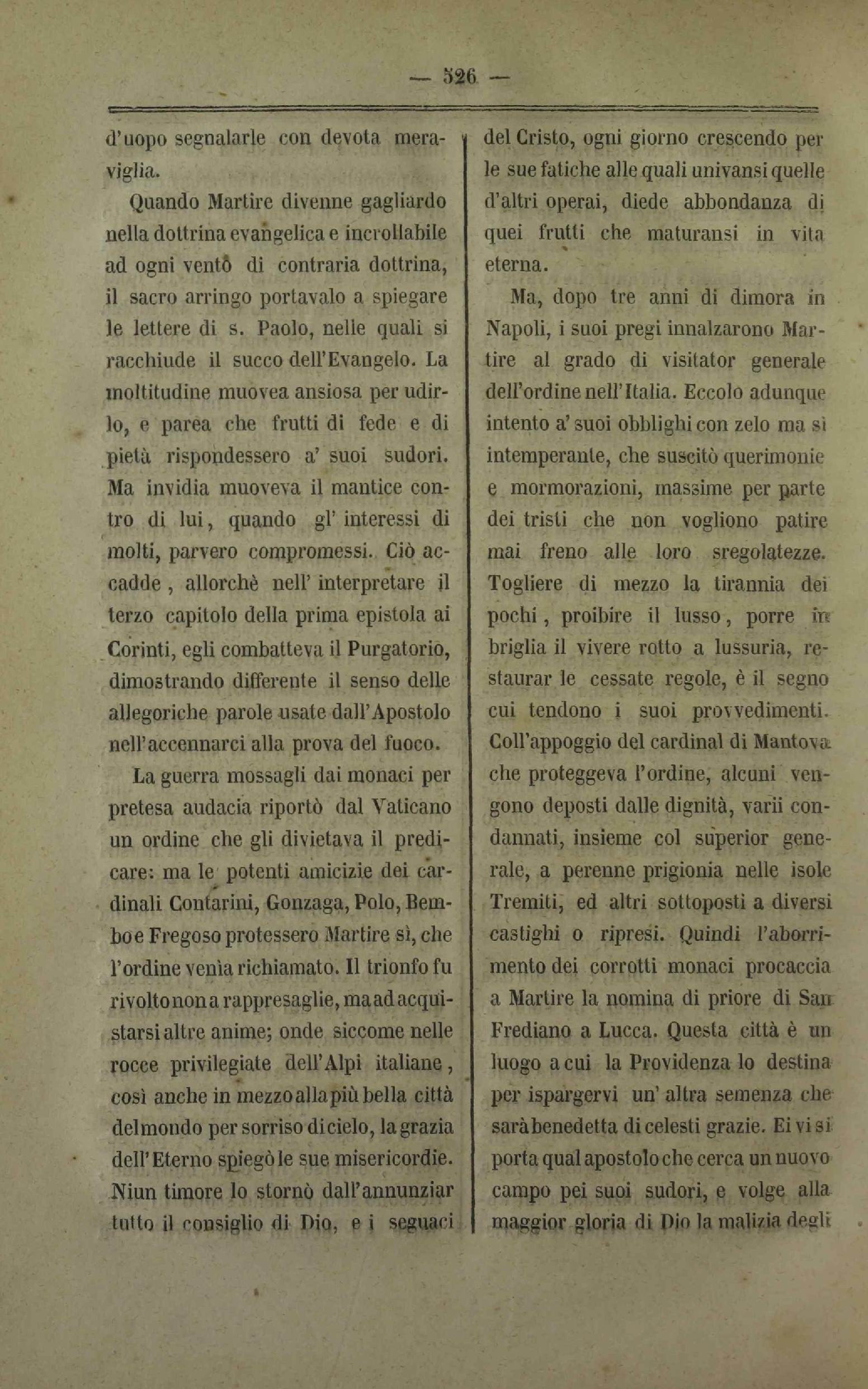 — 526 —

d'uopo segnalarle con devota meraviglia.

Quando Martire divenne gagliardo nella dottrina evangelica e incrollabile ad ogni vento di contraria dottrina, il sacro arringo portavalo a spiegare le lettere di s. Paolo, nelle quali si racchiude il succo dell'Evangelo. La moltitudine muovea ansiosa per udirlo, e parea che frutti di fede e di pietà rispondessero a' suoi sudori. Ma invidia muoveva il mantice contro di lui, quando gl' interessi di molti, parvero compromessi. Ciò accadde, allorchè nell' interpretare il terzo capitolo della prima epistola ai Corinti, egli combatteva il Purgatorio, dimostrando differente il senso delle allegoriche parole usate dall'Apostolo nell'accennarci alla prova del fuoco.

La guerra mossagli dai monaci per pretesa audacia riportò dal Vaticano un ordine che gli divietava il predicare: ma le potenti amicizie dei cardinali Contarini, Gonzaga, Polo, Bembo e Fregoso protessero Martire sì, che l'ordine venìa richiamato. Il trionfo fu rivolto non a rappresaglie, ma ad acquistarsi altre anime; onde siccome nelle rocce privilegiate dell'Alpi italiane, così anche in mezzo alla più bella città del mondo per sorriso di cielo, la grazia dell'Eterno spiegò le sue misericordie. Niun timore lo stornò dall'annunziar tutto il consiglio di Dio, e i seguaci del Cristo, ogni giorno crescendo per le sue fatiche alle quali univansi quelle d'altri operai, diede abbondanza di quei frutti che maturansi in vita eterna.

Ma, dopo tre anni di dimora in Napoli, i suoi pregi innalzarono Martire al grado di visitator generale dell'ordine nell'Italia. Eccolo adunque intento a' suoi obblighi con zelo ma sì intemperante, che suscitò querimonie e mormorazioni, massime per parte dei tristi che non vogliono patire mai freno alle loro sregolatezze. Togliere di mezzo la tirannia dei pochi, proibire il lusso, porre in briglia il vivere rotto a lussuria, restaurar le cessate regole, è il segno cui tendono i suoi provvedimenti. Coll'appoggio del cardinal di Mantova che proteggeva l'ordine, alcuni vengono deposti dalle dignità, varii condannati, insieme col superior generale, a perenne prigionia nelle isole Tremiti, ed altri sottoposti a diversi castighi o ripresi. Quindi l'aborrimento dei corrotti monaci procaccia a Martire la nomina di priore di San Frediano a Lucca. Questa città è un luogo a cui la Providenza lo destina per ispargervi un' altra semenza che sarà benedetta di celesti grazie. Ei vi si porta qual apostolo che cerca un nuovo campo pei suoi sudori, e volge alla maggior gloria di Dio la malizia degli